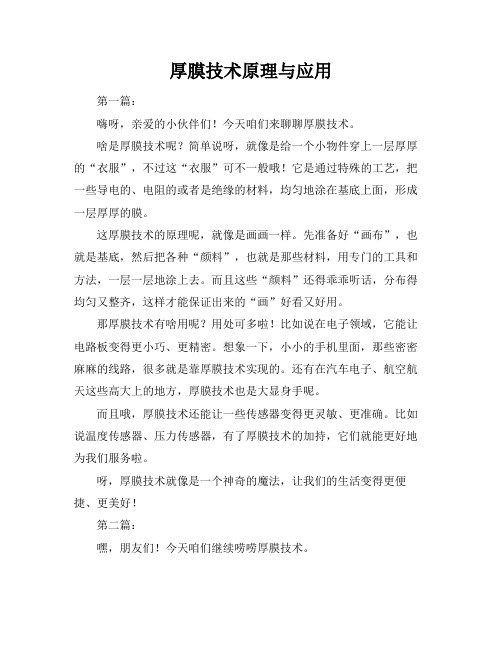 厚膜技术原理与应用

第一篇：

嗨呀，亲爱的小伙伴们！今天咱们来聊聊厚膜技术。

啥是厚膜技术呢？简单说呀，就像是给一个小物件穿上一层厚厚的“衣服”，不过这“衣服”可不一般哦！它是通过特殊的工艺，把一些导电的、电阻的或者是绝缘的材料，均匀地涂在基底上面，形成一层厚厚的膜。

这厚膜技术的原理呢，就像是画画一样。先准备好“画布”，也就是基底，然后把各种“颜料”，也就是那些材料，用专门的工具和方法，一层一层地涂上去。而且这些“颜料”还得乖乖听话，分布得均匀又整齐，这样才能保证出来的“画”好看又好用。

那厚膜技术有啥用呢？用处可多啦！比如说在电子领域，它能让电路板变得更小巧、更精密。想象一下，小小的手机里面，那些密密麻麻的线路，很多就是靠厚膜技术实现的。还有在汽车电子、航空航天这些高大上的地方，厚膜技术也是大显身手呢。

而且哦，厚膜技术还能让一些传感器变得更灵敏、更准确。比如说温度传感器、压力传感器，有了厚膜技术的加持，它们就能更好地为我们服务啦。

呀，厚膜技术就像是一个神奇的魔法，让我们的生活变得更便捷、更美好！

第二篇：

嘿，朋友们！今天咱们继续唠唠厚膜技术。